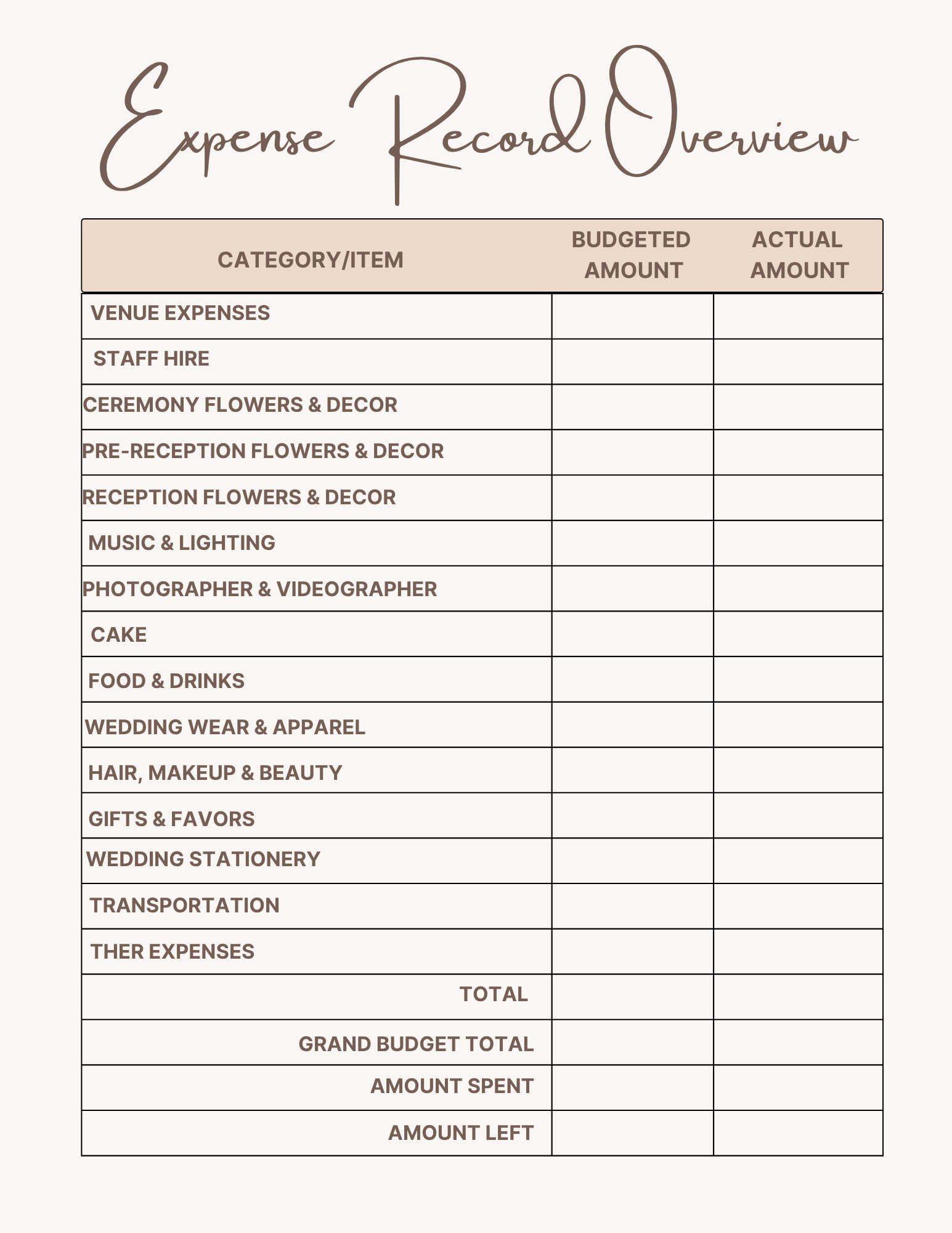 Expense Record Overview

| CATEGORY/ITEM | BUDGETED AMOUNT | ACTUAL AMOUNT |
|---|---|---|
| VENUE EXPENSES | | |
| STAFF HIRE | | |
| CEREMONY FLOWERS & DECOR | | |
| PRE-RECEPTION FLOWERS & DECOR | | |
| RECEPTION FLOWERS & DECOR | | |
| MUSIC & LIGHTING | | |
| PHOTOGRAPHER & VIDEOGRAPHER | | |
| CAKE | | |
| FOOD & DRINKS | | |
| WEDDING WEAR & APPAREL | | |
| HAIR, MAKEUP & BEAUTY | | |
| GIFTS & FAVORS | | |
| WEDDING STATIONERY | | |
| TRANSPORTATION | | |
| THER EXPENSES | | |
| TOTAL | | |
| GRAND BUDGET TOTAL | | |
| AMOUNT SPENT | | |
| AMOUNT LEFT | | |